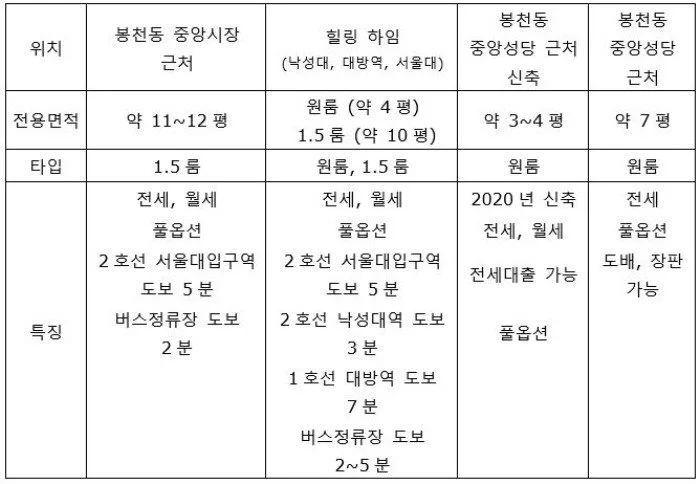 | 위치 | 봉천동 중앙시장 근처 | 힐링 하임 (낙성대, 대방역, 서울대) | 봉천동 중앙성당 근처 신축 | 봉천동 중앙성당 근처 |
|---|---|---|---|---|
| 전용면적 | 약 11~12 평 | 원룸 (약 4 평) 1.5 룸 (약 10 평) | 약 3~4 평 | 약 7 평 |
| 타입 | 1.5 룸 | 원룸, 1.5 룸 | 원룸 | 원룸 |
| 특징 | 전세, 월세 풀옵션 2 호선 서울대입구역 도보 5 분 버스정류장 도보 2 분 | 전세, 월세 풀옵션 2 호선 서울대입구역 도보 5 분 2 호선 낙성대역 도보 3 분 1 호선 대방역 도보 7 분 버스정류장 도보 2~5 분 | 2020 년 신축 전세, 월세 전세대출 가능 풀옵션 | 전세 풀옵션 도배, 장판 가능 |